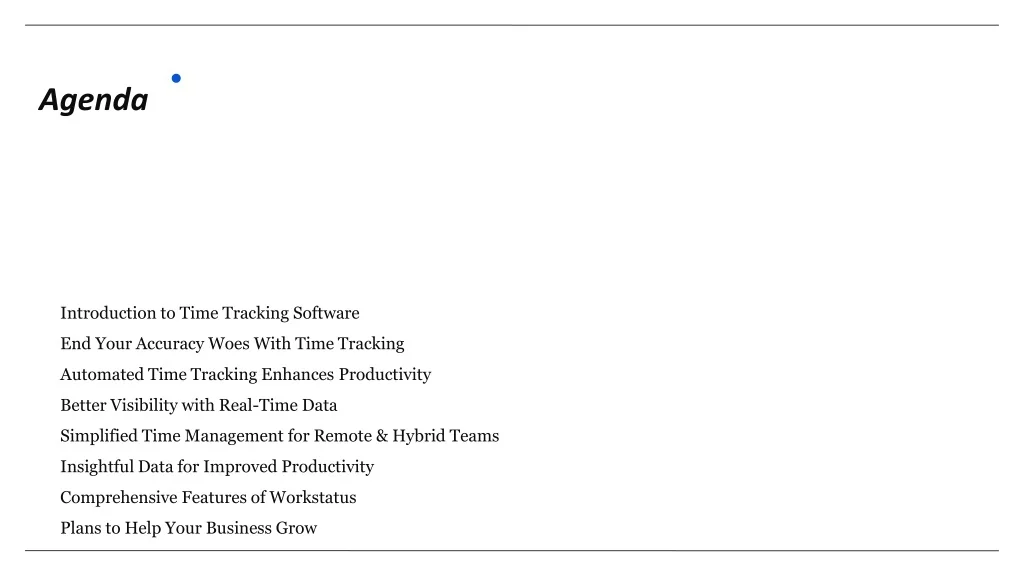 Agenda

Introduction to Time Tracking Software

End Your Accuracy Woes With Time Tracking

Automated Time Tracking Enhances Productivity

Better Visibility with Real-Time Data

Simplified Time Management for Remote & Hybrid Teams

Insightful Data for Improved Productivity

Comprehensive Features of Workstatus

Plans to Help Your Business Grow